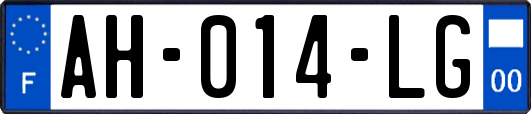 F

AH-014-LG

00